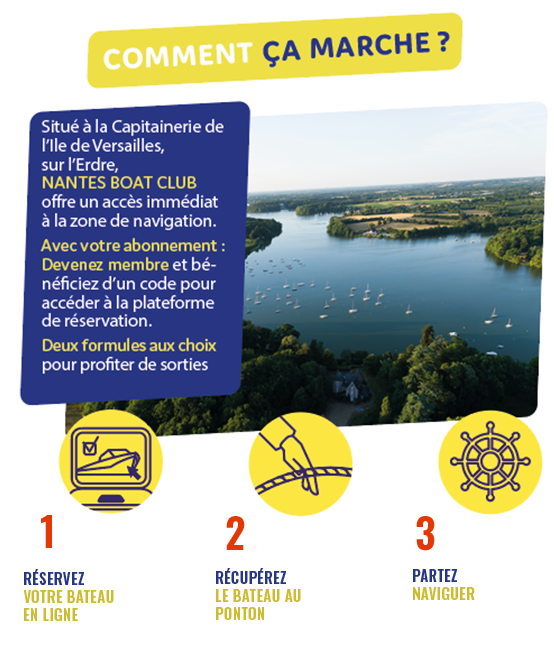 COMMENT ÇA MARCHE ?

Situé à la Capitainerie de l'Ile de Versailles, sur l'Erdre, NANTES BOAT CLUB offre un accès immédiat à la zone de navigation.

Avec votre abonnement : Devenez membre et bénéficiez d'un code pour accéder à la plateforme de réservation.

Deux formules aux choix pour profiter de sorties

1

RÉSERVEZ VOTRE BATEAU EN LIGNE

2

RÉCUPÉREZ LE BATEAU AU PONTON

3

PARTEZ NAVIGUER